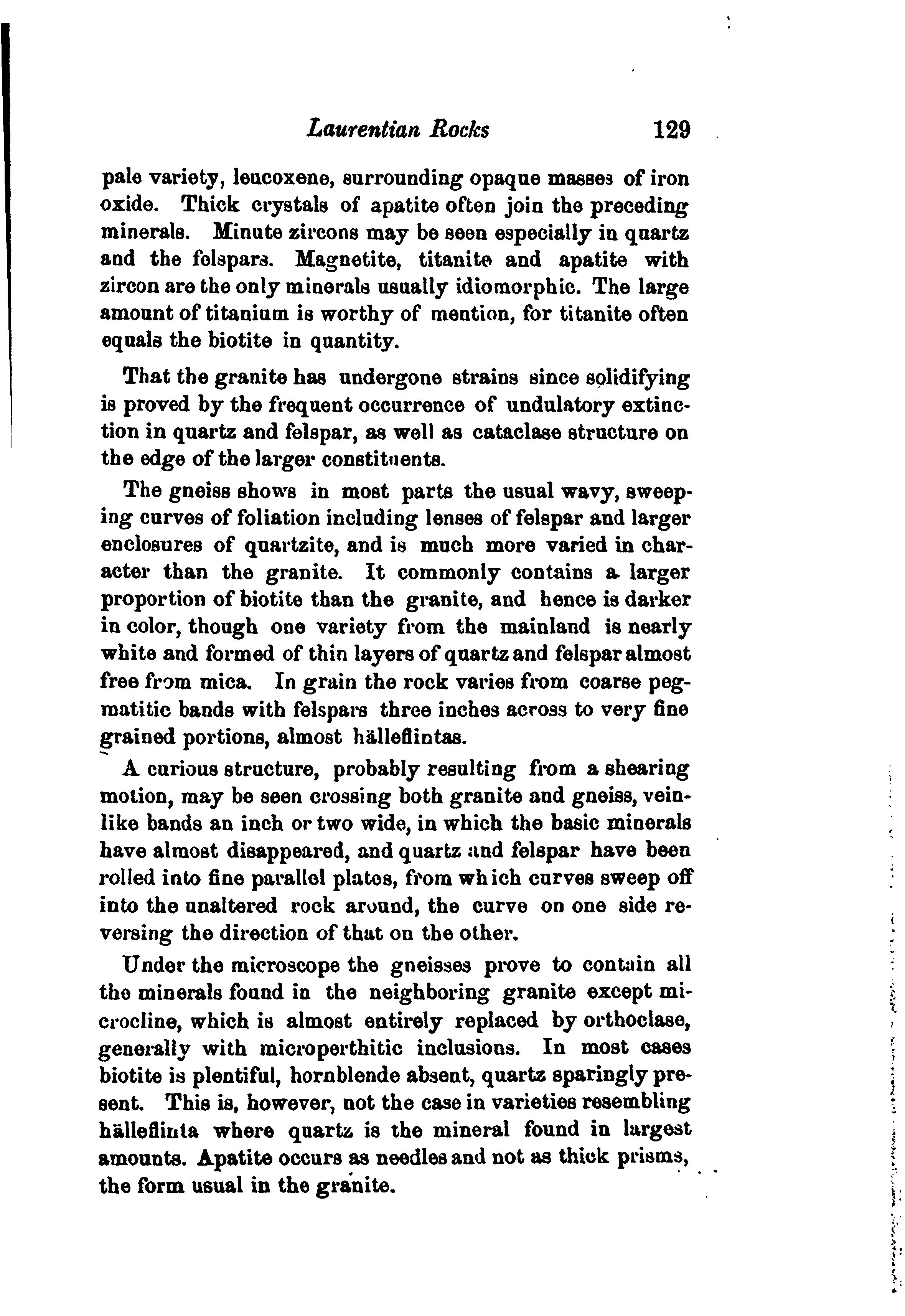 Laurentian Rocks 129

pale variety, leucoxene, surrounding opaque masses of iron oxide. Thick crystals of apatite often join the preceding minerals. Minute zircons may be seen especially in quartz and the felspars. Magnetite, titanite and apatite with zircon are the only minerals usually idiomorphic. The large amount of titanium is worthy of mention, for titanite often equals the biotite in quantity.

That the granite has undergone strains since solidifying is proved by the frequent occurrence of undulatory extinction in quartz and felspar, as well as cataclase structure on the edge of the larger constituents.

The gneiss shows in most parts the usual wavy, sweeping curves of foliation including lenses of felspar and larger enclosures of quartzite, and is much more varied in character than the granite. It commonly contains a larger proportion of biotite than the granite, and hence is darker in color, though one variety from the mainland is nearly white and formed of thin layers of quartz and felspar almost free from mica. In grain the rock varies from coarse pegmatitic bands with felspars three inches across to very fine grained portions, almost hälleflintas.

A curious structure, probably resulting from a shearing motion, may be seen crossing both granite and gneiss, veinlike bands an inch or two wide, in which the basic minerals have almost disappeared, and quartz and felspar have been rolled into fine parallel plates, from which curves sweep off into the unaltered rock around, the curve on one side reversing the direction of that on the other.

Under the microscope the gneisses prove to contain all the minerals found in the neighboring granite except microcline, which is almost entirely replaced by orthoclase, generally with microperthitic inclusions. In most cases biotite is plentiful, hornblende absent, quartz sparingly present. This is, however, not the case in varieties resembling hälleflinta where quartz is the mineral found in largest amounts. Apatite occurs as needles and not as thick prisms, the form usual in the granite.